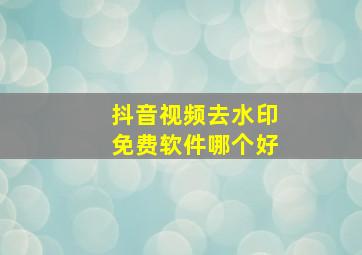 抖音视频去水印
免费软件哪个好